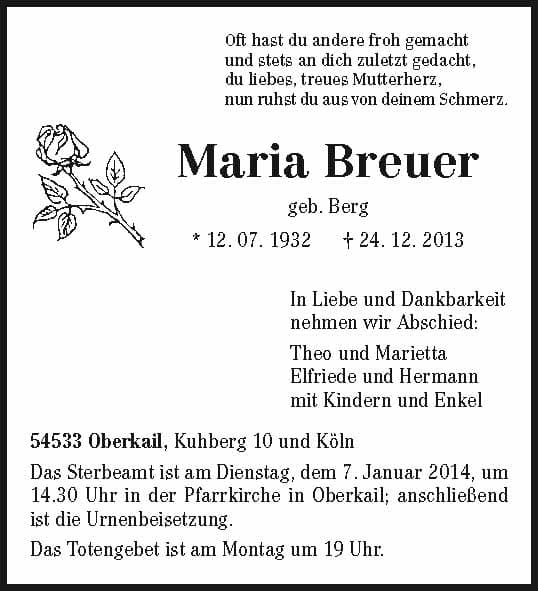 Oft hast du andere froh gemacht
und stets an dich zuletzt gedacht,
du liebes, treues Mutterherz,
nun ruhst du aus von deinem Schmerz.

Maria Breuer

geb. Berg

* 12. 07. 1932 † 24. 12. 2013

In Liebe und Dankbarkeit
nehmen wir Abschied:

Theo und Marietta
Elfriede und Hermann
mit Kindern und Enkel

54533 Oberkail, Kuhberg 10 und Köln

Das Sterbeamt ist am Dienstag, dem 7. Januar 2014, um 14.30 Uhr in der Pfarrkirche in Oberkail; anschließend ist die Urnenbeisetzung.

Das Totengebet ist am Montag um 19 Uhr.